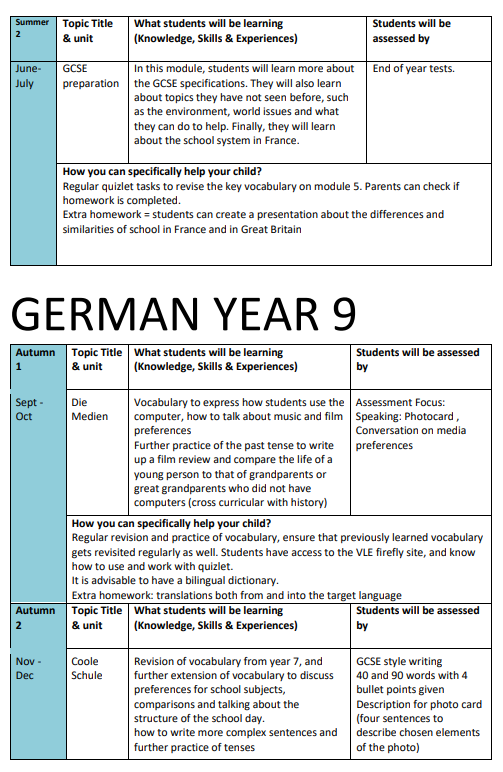 | Summer 2 | Topic Title & unit | What students will be learning (Knowledge, Skills & Experiences) | Students will be assessed by |
|---|---|---|---|
| June-July | GCSE preparation | In this module, students will learn more about the GCSE specifications. They will also learn about topics they have not seen before, such as the environment, world issues and what they can do to help. Finally, they will learn about the school system in France. | End of year tests. |
| | How you can specifically help your child? Regular quizlet tasks to revise the key vocabulary on module 5. Parents can check if homework is completed. Extra homework = students can create a presentation about the differences and similarities of school in France and in Great Britain | | |

GERMAN YEAR 9

| Autumn 1 | Topic Title & unit | What students will be learning (Knowledge, Skills & Experiences) | Students will be assessed by |
|---|---|---|---|
| Sept - Oct | Die Medien | Vocabulary to express how students use the computer, how to talk about music and film preferences Further practice of the past tense to write up a film review and compare the life of a young person to that of grandparents or great grandparents who did not have computers (cross curricular with history) | Assessment Focus: Speaking: Photocard , Conversation on media preferences |
| | How you can specifically help your child? Regular revision and practice of vocabulary, ensure that previously learned vocabulary gets revisited regularly as well. Students have access to the VLE firefly site, and know how to use and work with quizlet. It is advisable to have a bilingual dictionary. Extra homework: translations both from and into the target language | | |
| Autumn 2 | Topic Title & unit | What students will be learning (Knowledge, Skills & Experiences) | Students will be assessed by |
| Nov - Dec | Coole Schule | Revision of vocabulary from year 7, and further extension of vocabulary to discuss preferences for school subjects, comparisons and talking about the structure of the school day. how to write more complex sentences and further practice of tenses | GCSE style writing 40 and 90 words with 4 bullet points given Description for photo card (four sentences to describe chosen elements of the photo) |